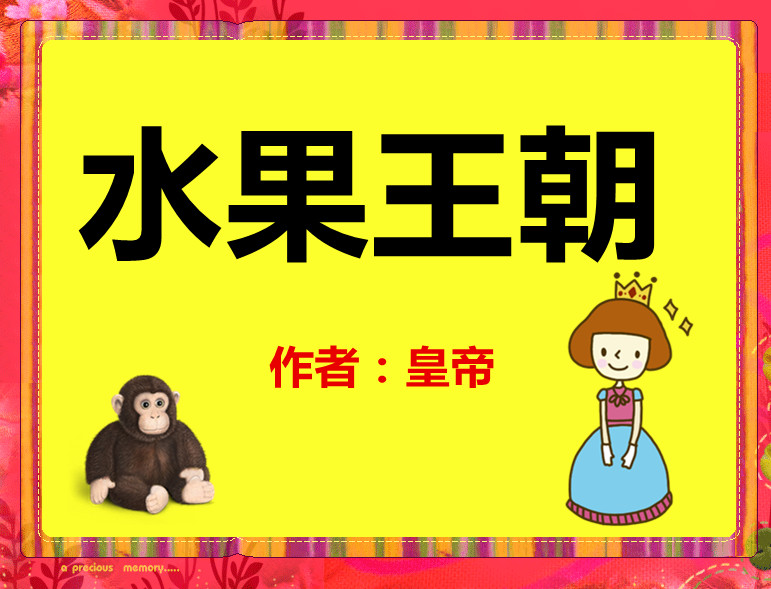 水果王朝

作者：皇帝

a precious memory.....